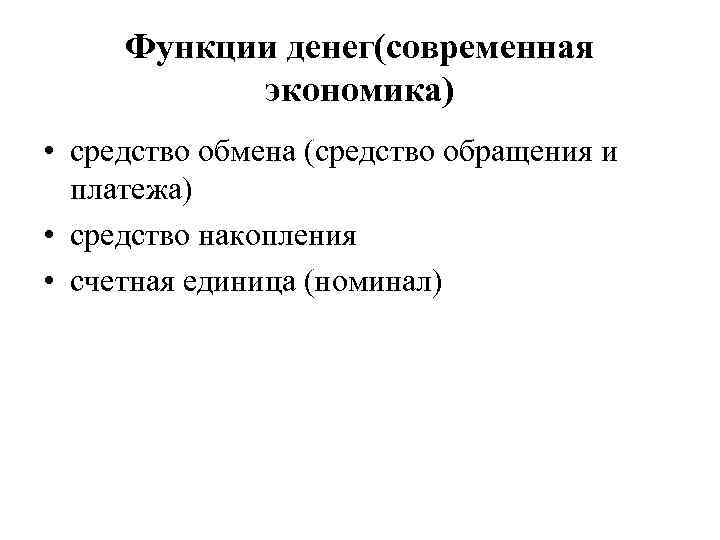 Функции денег(современная экономика)

• средство обмена (средство обращения и платежа)
• средство накопления
• счетная единица (номинал)